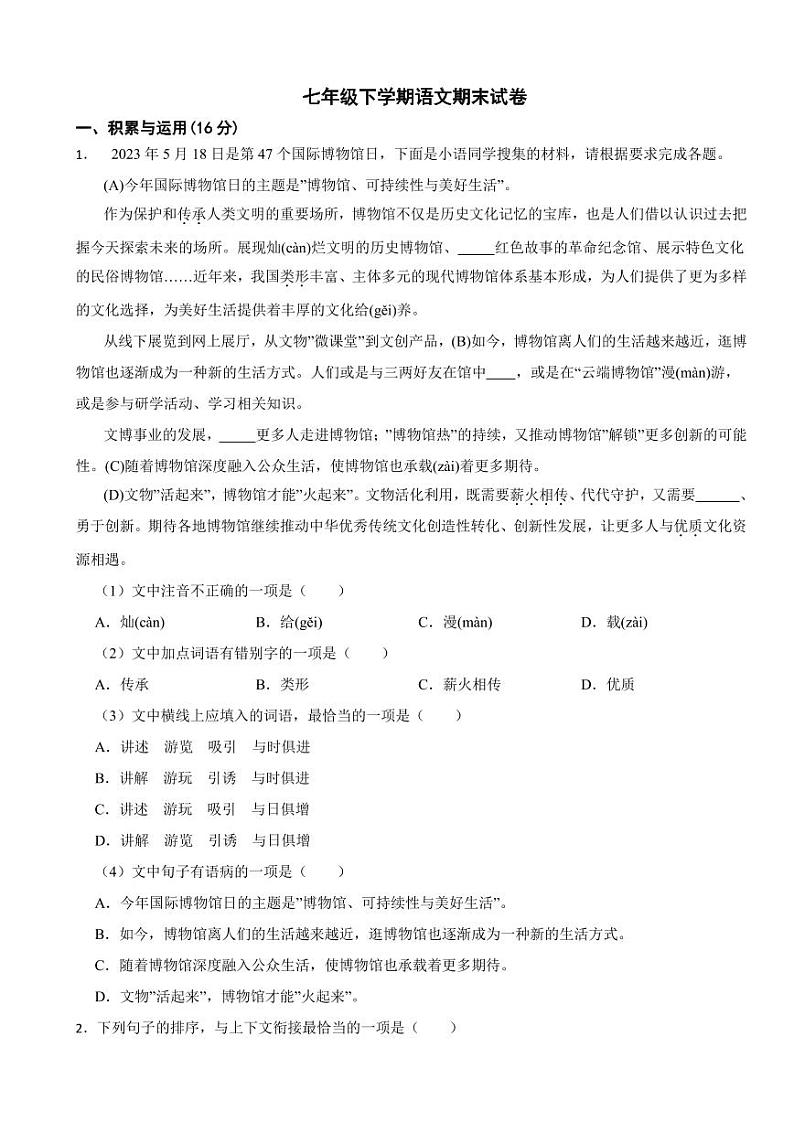 七年级下学期语文期末试卷

一、积累与运用(16 分)

1. 2023 年 5 月 18 日是第 47 个国际博物馆日，下面是小语同学搜集的材料，请根据要求完成各题。

(A)今年国际博物馆日的主题是”博物馆、可持续性与美好生活”。

作为保护和传承人类文明的重要场所，博物馆不仅是历史文化记忆的宝库，也是人们借以认识过去把握今天探索未来的场所。展现灿(càn)烂文明的历史博物馆、_____红色故事的革命纪念馆、展示特色文化的民俗博物馆……近年来，我国类形丰富、主体多元的现代博物馆体系基本形成，为人们提供了更为多样的文化选择，为美好生活提供着丰厚的文化给(gěi)养。

从线下展览到网上展厅，从文物”微课堂”到文创产品，(B)如今，博物馆离人们的生活越来越近，逛博物馆也逐渐成为一种新的生活方式。人们或是与三两好友在馆中____，或是在“云端博物馆”漫(màn)游，或是参与研学活动、学习相关知识。

文博事业的发展，_____更多人走进博物馆；”博物馆热”的持续，又推动博物馆”解锁”更多创新的可能性。(C)随着博物馆深度融入公众生活，使博物馆也承载(zài)着更多期待。

(D)文物”活起来”，博物馆才能”火起来”。文物活化利用，既需要薪火相传、代代守护，又需要______、勇于创新。期待各地博物馆继续推动中华优秀传统文化创造性转化、创新性发展，让更多人与优质文化资源相遇。

（1）文中注音不正确的一项是（　　）

A．灿(càn)　　B．给(gěi)　　C．漫(màn)　　D．载(zài)

（2）文中加点词语有错别字的一项是（　　）

A．传承　　B．类形　　C．薪火相传　　D．优质

（3）文中横线上应填入的词语，最恰当的一项是（　　）

A．讲述　游览　吸引　与时俱进

B．讲解　游玩　引诱　与时俱进

C．讲述　游玩　吸引　与日俱增

D．讲解　游览　引诱　与日俱增

（4）文中句子有语病的一项是（　　）

A．今年国际博物馆日的主题是”博物馆、可持续性与美好生活”。

B．如今，博物馆离人们的生活越来越近，逛博物馆也逐渐成为一种新的生活方式。

C．随着博物馆深度融入公众生活，使博物馆也承载着更多期待。

D．文物”活起来”，博物馆才能”火起来”。

2．下列句子的排序，与上下文衔接最恰当的一项是（　　）